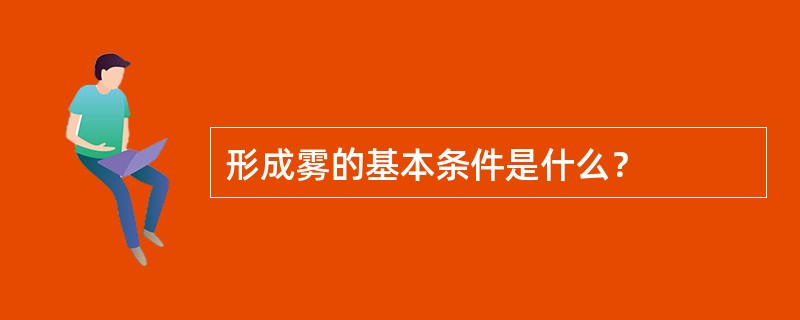 形成雾的基本条件是什么？